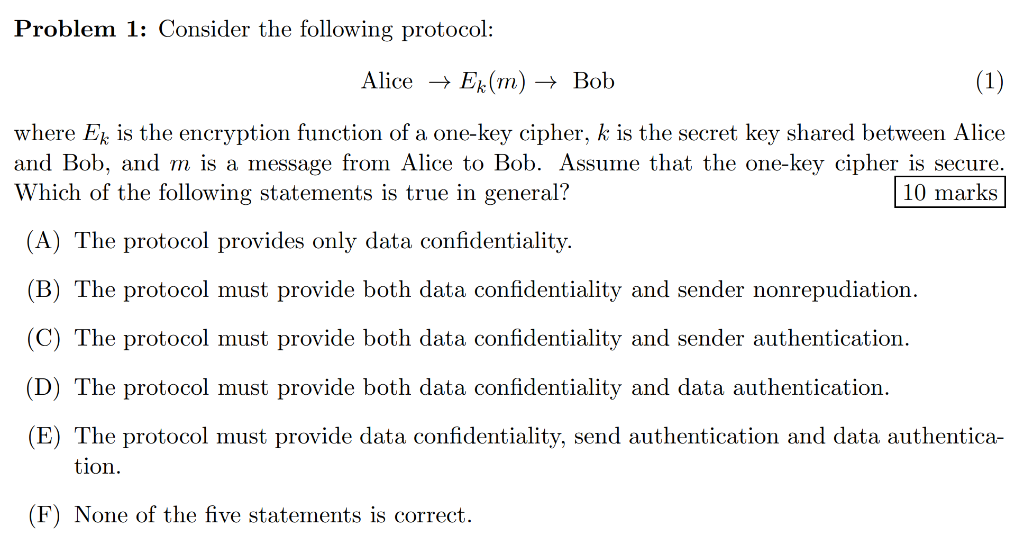 **Problem 1:** Consider the following protocol:

Alice $\rightarrow E_k(m) \rightarrow$ Bob (1)

where $E_k$ is the encryption function of a one-key cipher, $k$ is the secret key shared between Alice and Bob, and $m$ is a message from Alice to Bob. Assume that the one-key cipher is secure. Which of the following statements is true in general? 10 marks

(A) The protocol provides only data confidentiality.

(B) The protocol must provide both data confidentiality and sender nonrepudiation.

(C) The protocol must provide both data confidentiality and sender authentication.

(D) The protocol must provide both data confidentiality and data authentication.

(E) The protocol must provide data confidentiality, send authentication and data authentication.

(F) None of the five statements is correct.